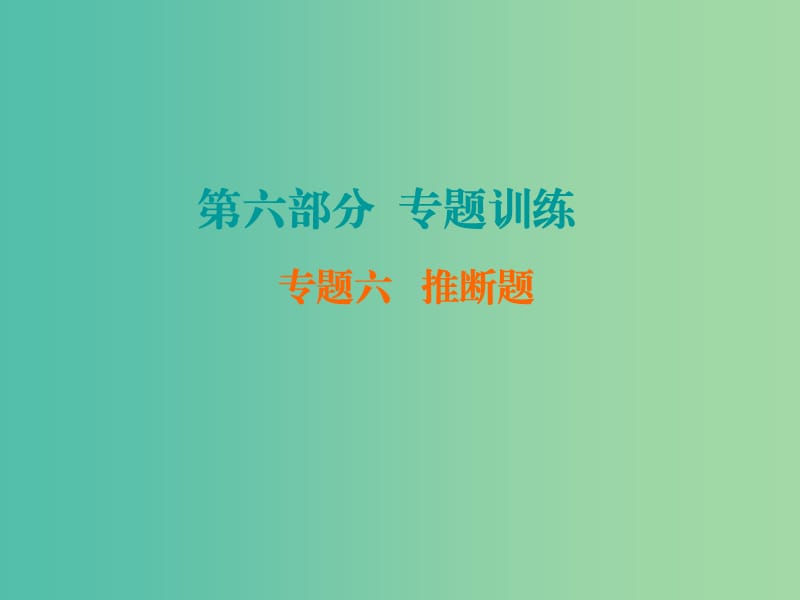 第六部分 专题训练

专题六 推断题